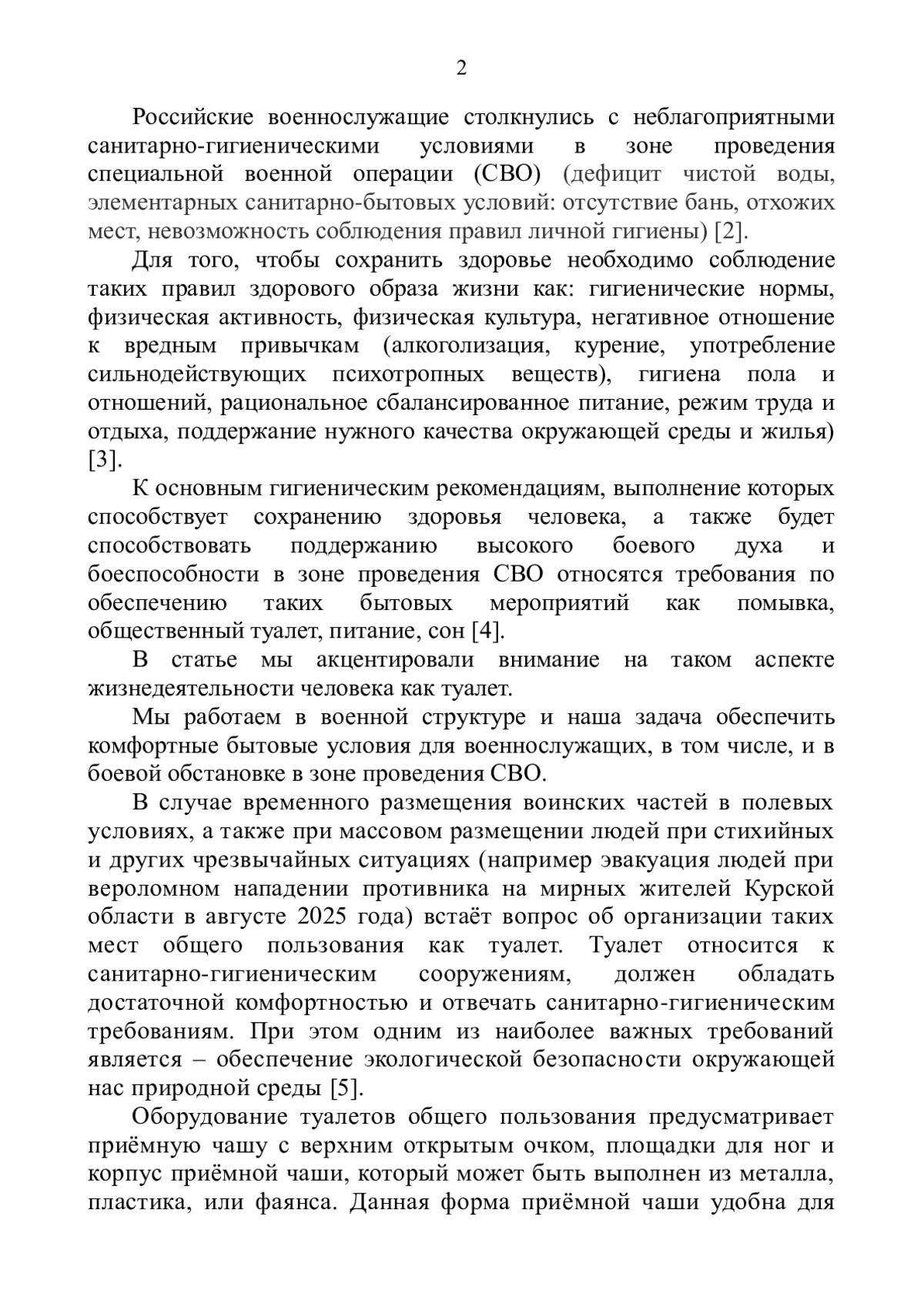 2

Российские военнослужащие столкнулись с неблагоприятными санитарно-гигиеническими условиями в зоне проведения специальной военной операции (СВО) (дефицит чистой воды, элементарных санитарно-бытовых условий: отсутствие бань, отхожих мест, невозможность соблюдения правил личной гигиены) [2].

Для того, чтобы сохранить здоровье необходимо соблюдение таких правил здорового образа жизни как: гигиенические нормы, физическая активность, физическая культура, негативное отношение к вредным привычкам (алкоголизация, курение, употребление сильнодействующих психотропных веществ), гигиена пола и отношений, рациональное сбалансированное питание, режим труда и отдыха, поддержание нужного качества окружающей среды и жилья) [3].

К основным гигиеническим рекомендациям, выполнение которых способствует сохранению здоровья человека, а также будет способствовать поддержанию высокого боевого духа и боеспособности в зоне проведения СВО относятся требования по обеспечению таких бытовых мероприятий как помывка, общественный туалет, питание, сон [4].

В статье мы акцентировали внимание на таком аспекте жизнедеятельности человека как туалет.

Мы работаем в военной структуре и наша задача обеспечить комфортные бытовые условия для военнослужащих, в том числе, и в боевой обстановке в зоне проведения СВО.

В случае временного размещения воинских частей в полевых условиях, а также при массовом размещении людей при стихийных и других чрезвычайных ситуациях (например эвакуация людей при вероломном нападении противника на мирных жителей Курской области в августе 2025 года) встаёт вопрос об организации таких мест общего пользования как туалет. Туалет относится к санитарно-гигиеническим сооружениям, должен обладать достаточной комфортностью и отвечать санитарно-гигиеническим требованиям. При этом одним из наиболее важных требований является – обеспечение экологической безопасности окружающей нас природной среды [5].

Оборудование туалетов общего пользования предусматривает приёмную чашу с верхним открытым очком, площадки для ног и корпус приёмной чаши, который может быть выполнен из металла, пластика, или фаянса. Данная форма приёмной чаши удобна для